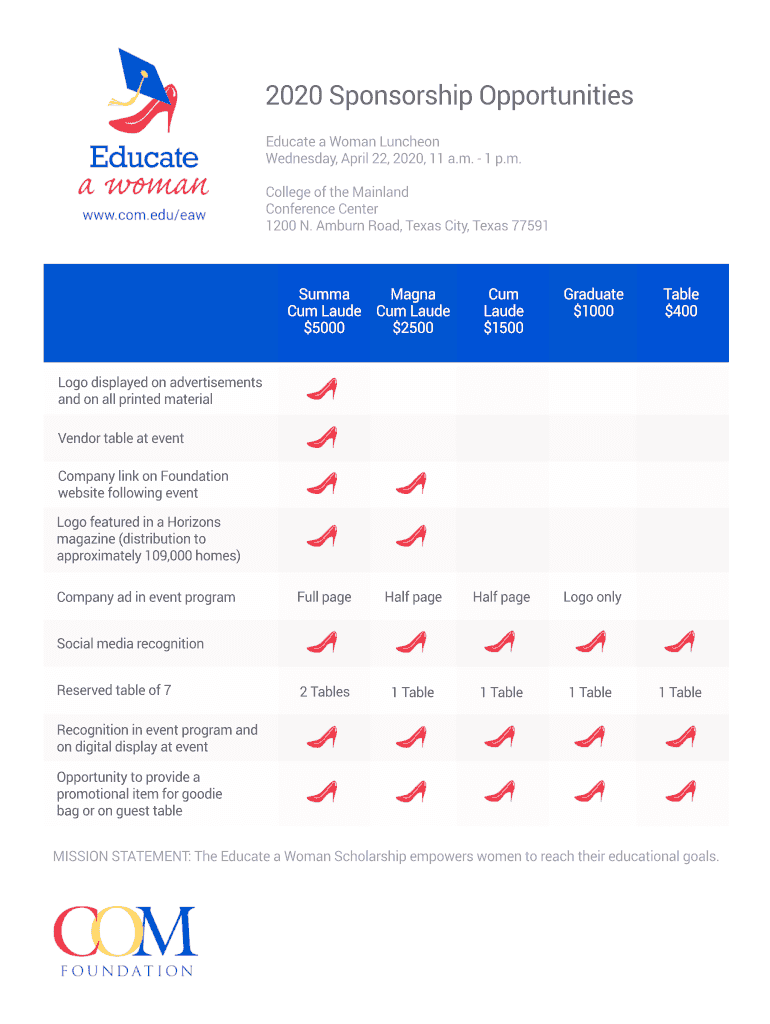 Educate
a woman
www.com.edu/eaw

2020 Sponsorship Opportunities

Educate a Woman Luncheon
Wednesday, April 22, 2020, 11 a.m. - 1 p.m.

College of the Mainland
Conference Center
1200 N. Amburn Road, Texas City, Texas 77591

| | Summa Cum Laude $5000 | Magna Cum Laude $2500 | Cum Laude $1500 | Graduate $1000 | Table $400 |
|---|---|---|---|---|---|
| Logo displayed on advertisements and on all printed material | | | | | |
| Vendor table at event | | | | | |
| Company link on Foundation website following event | | | | | |
| Logo featured in a Horizons magazine (distribution to approximately 109,000 homes) | | | | | |
| Company ad in event program | Full page | Half page | Half page | Logo only | |
| Social media recognition | | | | | |
| Reserved table of 7 | 2 Tables | 1 Table | 1 Table | 1 Table | 1 Table |
| Recognition in event program and on digital display at event | | | | | |
| Opportunity to provide a promotional item for goodie bag or on guest table | | | | | |

MISSION STATEMENT: The Educate a Woman Scholarship empowers women to reach their educational goals.

COM
FOUNDATION